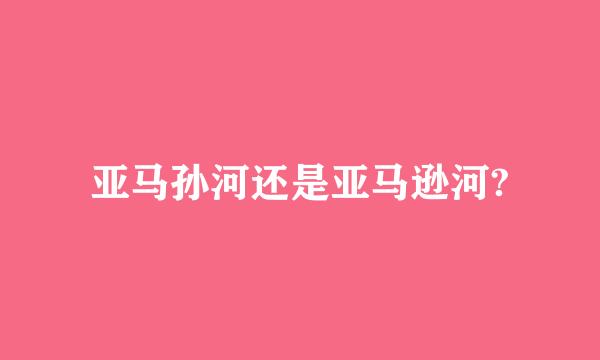 亚马孙河还是亚马逊河?